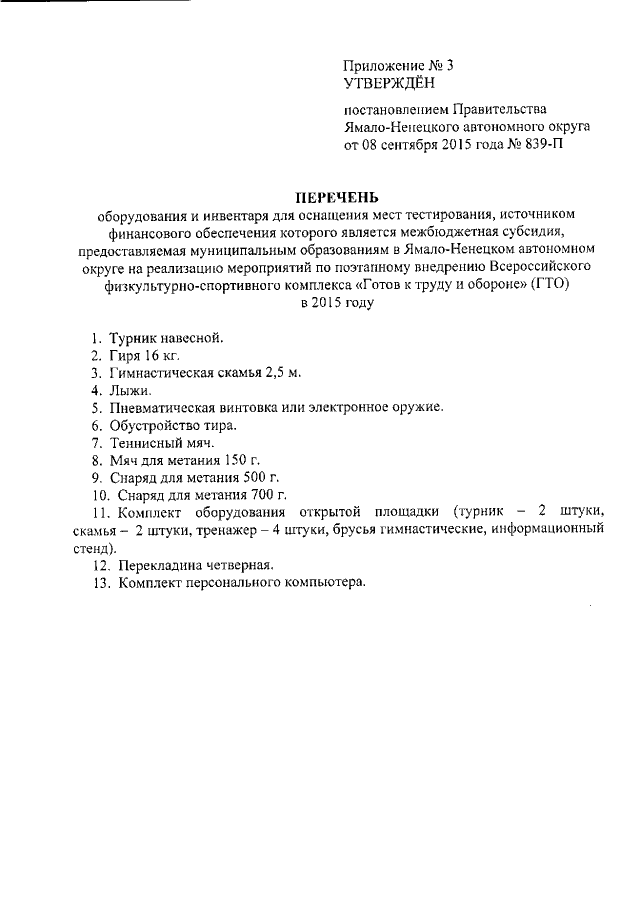 Приложение № 3
УТВЕРЖДЁН

постановлением Правительства Ямало-Ненецкого автономного округа от 08 сентября 2015 года № 839-П

ПЕРЕЧЕНЬ
оборудования и инвентаря для оснащения мест тестирования, источником финансового обеспечения которого является межбюджетная субсидия, предоставляемая муниципальным образованиям в Ямало-Ненецком автономном округе на реализацию мероприятий по поэтапному внедрению Всероссийского физкультурно-спортивного комплекса «Готов к труду и обороне» (ГТО) в 2015 году

1. Турник навесной.
2. Гиря 16 кг.
3. Гимнастическая скамья 2,5 м.
4. Лыжи.
5. Пневматическая винтовка или электронное оружие.
6. Обустройство тира.
7. Теннисный мяч.
8. Мяч для метания 150 г.
9. Снаряд для метания 500 г.
10. Снаряд для метания 700 г.
11. Комплект оборудования открытой площадки (турник – 2 штуки, скамья – 2 штуки, тренажер – 4 штуки, брусья гимнастические, информационный стенд).
12. Перекладина четверная.
13. Комплект персонального компьютера.